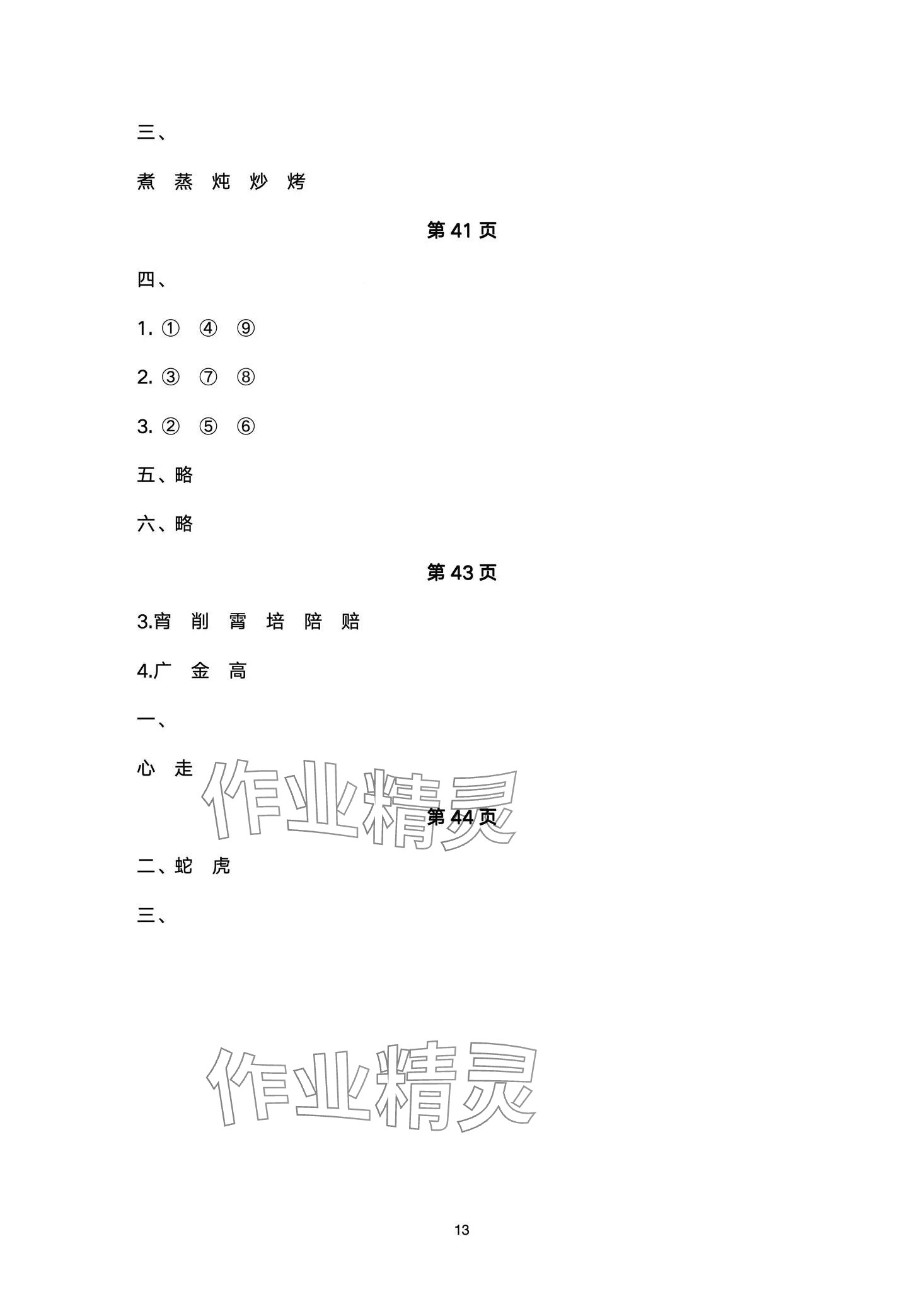 三、

煮 蒸 炖 炒 烤

第 41 页

四、

1. ① ④ ⑨

2. ③ ⑦ ⑧

3. ② ⑤ ⑥

五、略

六、略

第 43 页

3.宵 削 霄 培 陪 赔

4.广 金 高

一、

心 走

作业精灵

第 44 页

二、蛇 虎

三、

作业精灵

13